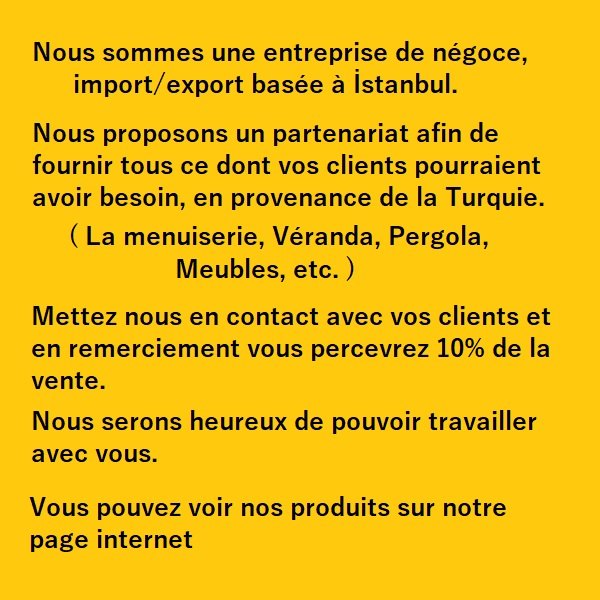 Nous sommes une entreprise de négoce, import/export basée à İstanbul.

Nous proposons un partenariat afin de fournir tous ce dont vos clients pourraient avoir besoin, en provenance de la Turquie.

( La menuiserie, Véranda, Pergola, Meubles, etc. )

Mettez nous en contact avec vos clients et en remerciement vous percevrez 10% de la vente.

Nous serons heureux de pouvoir travailler avec vous.

Vous pouvez voir nos produits sur notre page internet